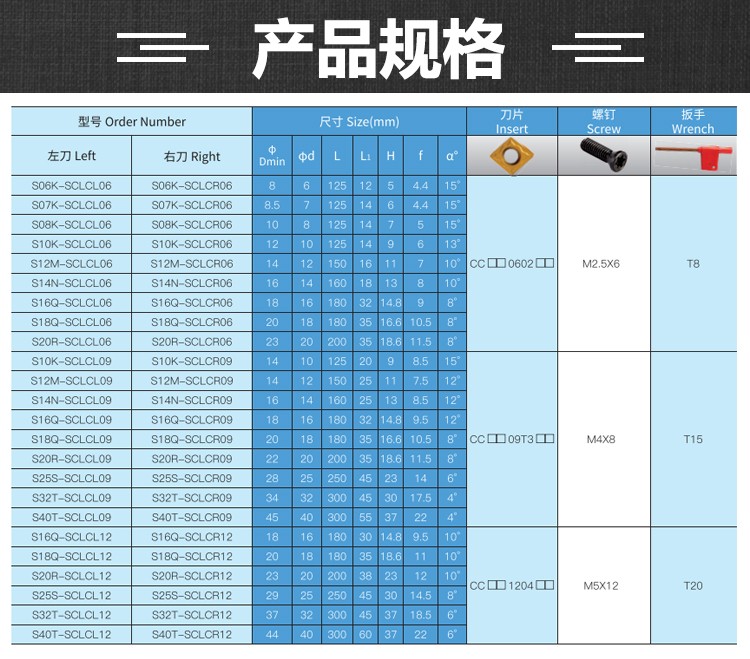 产品规格

| 型号 Order Number | | 尺寸 Size(mm) | | | | | | | 刀片 Insert | 螺钉 Screw | 扳手 Wrench |
|---|---|---|---|---|---|---|---|---|---|---|---|
| 左刀 Left | 右刀 Right | φ Dmin | φd | L | L₁ | H | f | α° | | | |
| S06K-SCLCL06 | S06K-SCLCR06 | 8 | 6 | 125 | 12 | 5 | 4.4 | 15° | CC□□0602□□ | M2.5X6 | T8 |
| S07K-SCLCL06 | S07K-SCLCR06 | 8.5 | 7 | 125 | 14 | 6 | 4.4 | 15° | | | |
| S08K-SCLCL06 | S08K-SCLCR06 | 10 | 8 | 125 | 14 | 7 | 5 | 15° | | | |
| S10K-SCLCL06 | S10K-SCLCR06 | 12 | 10 | 125 | 14 | 9 | 6 | 13° | | | |
| S12M-SCLCL06 | S12M-SCLCR06 | 14 | 12 | 150 | 16 | 11 | 7 | 10° | | | |
| S14N-SCLCL06 | S14N-SCLCR06 | 16 | 14 | 160 | 18 | 13 | 8 | 10° | | | |
| S16Q-SCLCL06 | S16Q-SCLCR06 | 18 | 16 | 180 | 32 | 14.8 | 9 | 8° | | | |
| S18Q-SCLCL06 | S18Q-SCLCR06 | 20 | 18 | 180 | 35 | 16.6 | 10.5 | 8° | | | |
| S20R-SCLCL06 | S20R-SCLCR06 | 23 | 20 | 200 | 35 | 18.6 | 11.5 | 8° | | | |
| S10K-SCLCL09 | S10K-SCLCR09 | 14 | 10 | 125 | 20 | 9 | 8.5 | 15° | CC□□09T3□□ | M4X8 | T15 |
| S12M-SCLCL09 | S12M-SCLCR09 | 14 | 12 | 150 | 25 | 11 | 7.5 | 12° | | | |
| S14N-SCLCL09 | S14N-SCLCR09 | 16 | 14 | 160 | 25 | 13 | 8.5 | 12° | | | |
| S16Q-SCLCL09 | S16Q-SCLCR09 | 18 | 16 | 180 | 32 | 14.8 | 9.5 | 12° | | | |
| S18Q-SCLCL09 | S18Q-SCLCR09 | 20 | 18 | 180 | 35 | 16.6 | 10.5 | 8° | | | |
| S20R-SCLCL09 | S20R-SCLCR09 | 22 | 20 | 200 | 35 | 18.6 | 11.5 | 8° | | | |
| S25S-SCLCL09 | S25S-SCLCR09 | 28 | 25 | 250 | 45 | 23 | 14 | 6° | | | |
| S32T-SCLCL09 | S32T-SCLCR09 | 34 | 32 | 300 | 45 | 30 | 17.5 | 4° | | | |
| S40T-SCLCL09 | S40T-SCLCR09 | 45 | 40 | 300 | 55 | 37 | 22 | 4° | | | |
| S16Q-SCLCL12 | S16Q-SCLCR12 | 18 | 16 | 180 | 30 | 14.8 | 9.5 | 10° | CC□□1204□□ | M5X12 | T20 |
| S18Q-SCLCL12 | S18Q-SCLCR12 | 20 | 18 | 180 | 35 | 18.6 | 11 | 10° | | | |
| S20R-SCLCL12 | S20R-SCLCR12 | 23 | 20 | 200 | 38 | 23 | 12 | 10° | | | |
| S25S-SCLCL12 | S25S-SCLCR12 | 29 | 25 | 250 | 45 | 30 | 14.5 | 8° | | | |
| S32T-SCLCL12 | S32T-SCLCR12 | 37 | 32 | 300 | 45 | 37 | 18.5 | 6° | | | |
| S40T-SCLCL12 | S40T-SCLCR12 | 44 | 40 | 300 | 60 | 37 | 22 | 6° | | | |